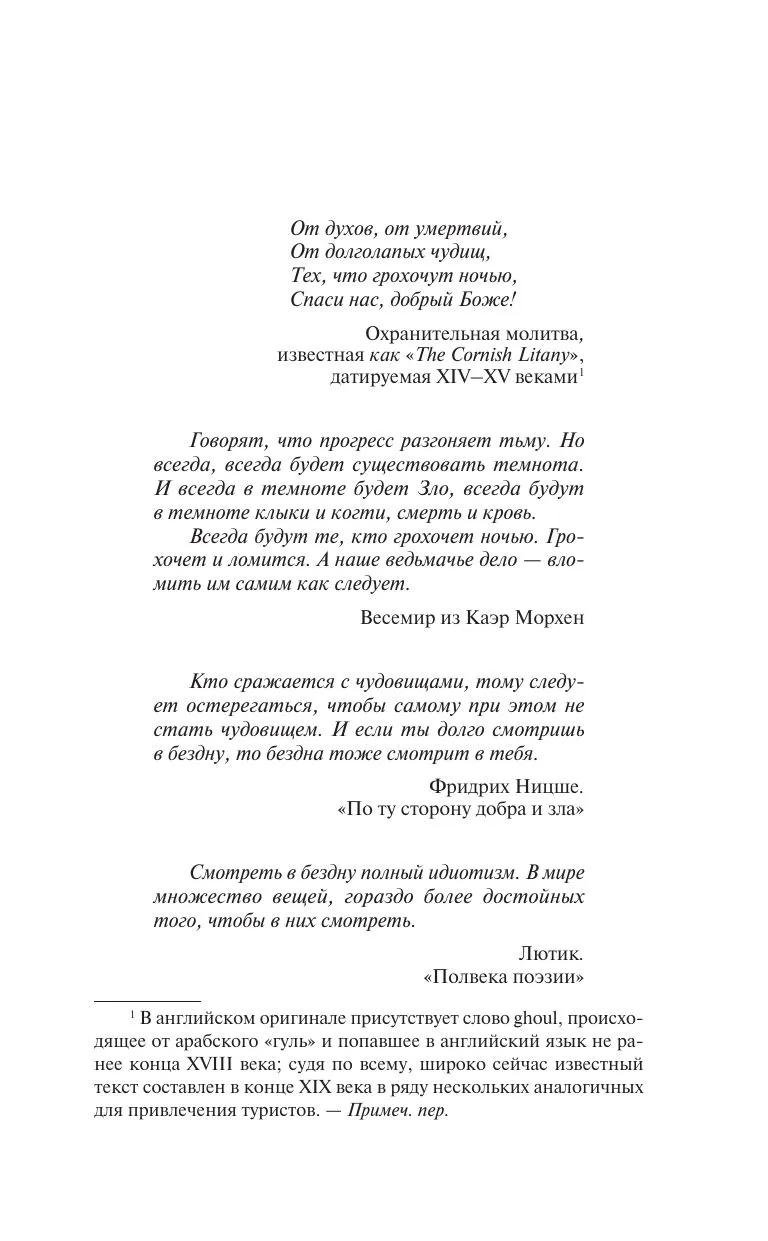 От духов, от умертвий,
От долголапых чудищ,
Тех, что грохочут ночью,
Спаси нас, добрый Боже!

Охранительная молитва,
известная как «The Cornish Litany»,
датируемая XIV–XV веками$^1$

Говорят, что прогресс разгоняет тьму. Но всегда, всегда будет существовать темнота. И всегда в темноте будет Зло, всегда будут в темноте клыки и когти, смерть и кровь.

Всегда будут те, кто грохочет ночью. Грохочет и ломится. А наше ведьмачье дело — вломить им самим как следует.

Весемир из Каэр Морхен

Кто сражается с чудовищами, тому следует остерегаться, чтобы самому при этом не стать чудовищем. И если ты долго смотришь в бездну, то бездна тоже смотрит в тебя.

Фридрих Ницше.
«По ту сторону добра и зла»

Смотреть в бездну полный идиотизм. В мире множество вещей, гораздо более достойных того, чтобы в них смотреть.

Лютик.
«Полвека поэзии»

$^1$ В английском оригинале присутствует слово ghoul, происходящее от арабского «гуль» и попавшее в английский язык не ранее конца XVIII века; судя по всему, широко сейчас известный текст составлен в конце XIX века в ряду нескольких аналогичных для привлечения туристов. — Примеч. пер.